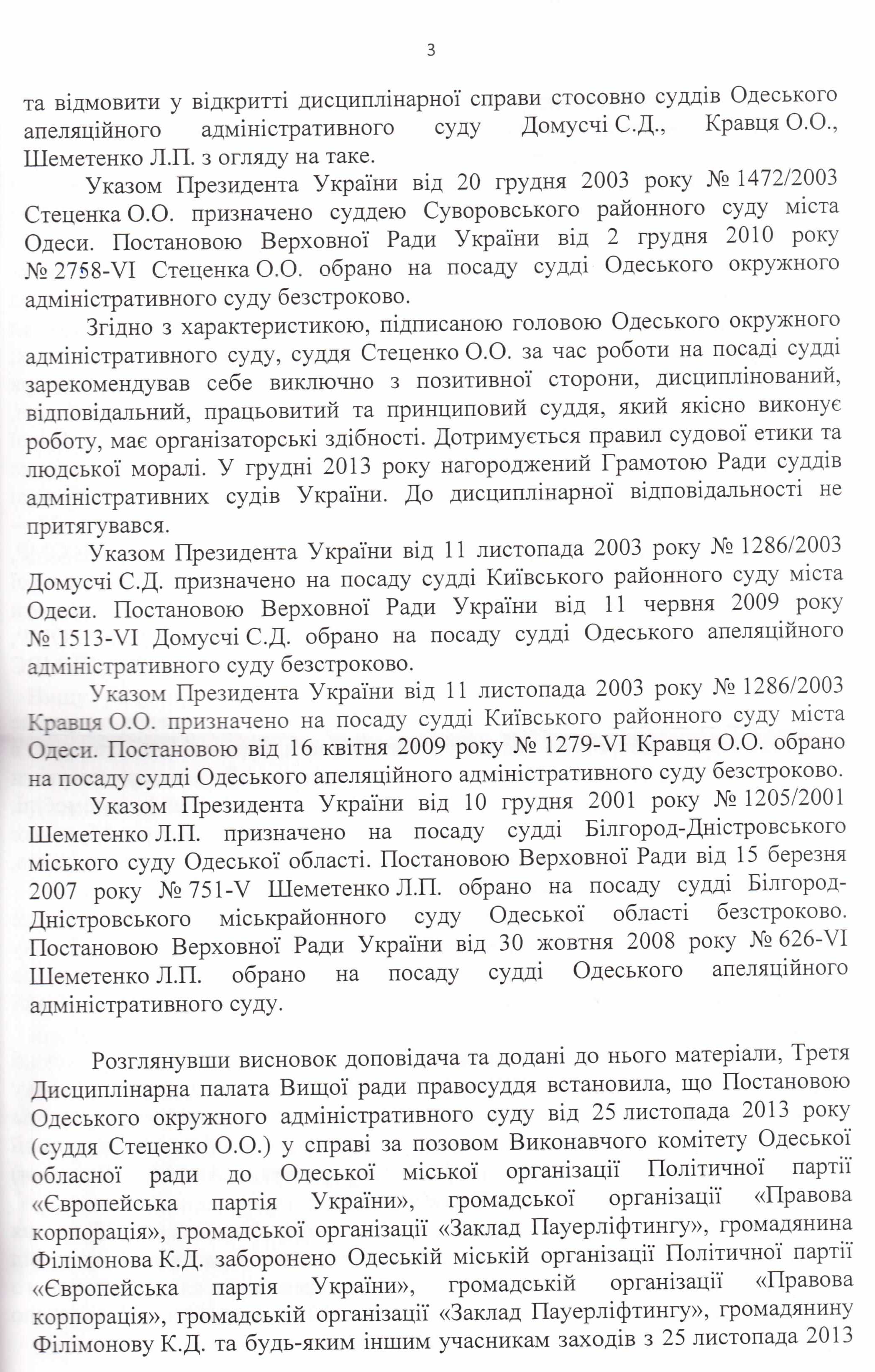 3

та відмовити у відкритті дисциплінарної справи стосовно суддів Одеського апеляційного адміністративного суду Домусчі С.Д., Кравця О.О., Шеметенко Л.П. з огляду на таке.

Указом Президента України від 20 грудня 2003 року № 1472/2003 Стеценка О.О. призначено суддею Суворовського районного суду міста Одеси. Постановою Верховної Ради України від 2 грудня 2010 року № 2758-VI Стеценка О.О. обрано на посаду судді Одеського окружного адміністративного суду безстроково.

Згідно з характеристикою, підписаною головою Одеського окружного адміністративного суду, суддя Стеценко О.О. за час роботи на посаді судді зарекомендував себе виключно з позитивної сторони, дисциплінований, відповідальний, працьовитий та принциповий суддя, який якісно виконує роботу, має організаторські здібності. Дотримується правил судової етики та людської моралі. У грудні 2013 року нагороджений Грамотою Ради суддів адміністративних судів України. До дисциплінарної відповідальності не притягувався.

Указом Президента України від 11 листопада 2003 року № 1286/2003 Домусчі С.Д. призначено на посаду судді Київського районного суду міста Одеси. Постановою Верховної Ради України від 11 червня 2009 року № 1513-VI Домусчі С.Д. обрано на посаду судді Одеського апеляційного адміністративного суду безстроково.

Указом Президента України від 11 листопада 2003 року № 1286/2003 Кравця О.О. призначено на посаду судді Київського районного суду міста Одеси. Постановою від 16 квітня 2009 року № 1279-VI Кравця О.О. обрано на посаду судді Одеського апеляційного адміністративного суду безстроково.

Указом Президента України від 10 грудня 2001 року № 1205/2001 Шеметенко Л.П. призначено на посаду судді Білгород-Дністровського міського суду Одеської області. Постановою Верховної Ради від 15 березня 2007 року № 751-V Шеметенко Л.П. обрано на посаду судді Білгород-Дністровського міськрайонного суду Одеської області безстроково. Постановою Верховної Ради України від 30 жовтня 2008 року № 626-VI Шеметенко Л.П. обрано на посаду судді Одеського апеляційного адміністративного суду.

Розглянувши висновок доповідача та додані до нього матеріали, Третя Дисциплінарна палата Вищої ради правосуддя встановила, що Постановою Одеського окружного адміністративного суду від 25 листопада 2013 року (суддя Стеценко О.О.) у справі за позовом Виконавчого комітету Одеської обласної ради до Одеської міської організації Політичної партії «Європейська партія України», громадської організації «Правова корпорація», громадської організації «Заклад Пауерліфтингу», громадянина Філімонова К.Д. заборонено Одеській міській організації Політичної партії «Європейська партія України», громадській організації «Правова корпорація», громадській організації «Заклад Пауерліфтингу», громадянину Філімонову К.Д. та будь-яким іншим учасникам заходів з 25 листопада 2013